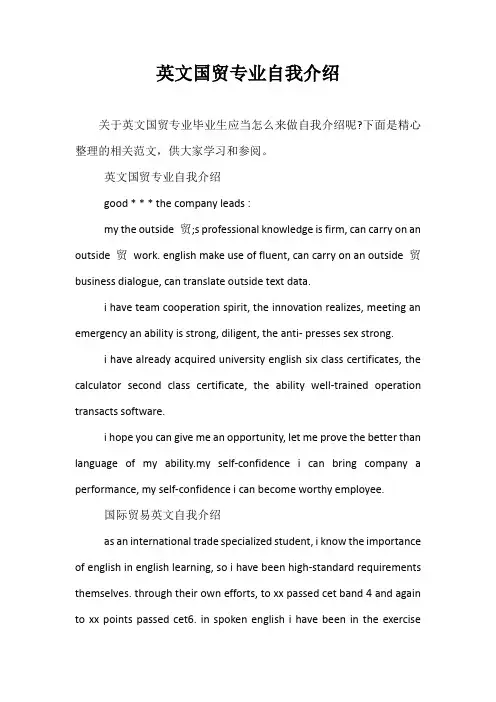 英文国贸专业自我介绍

关于英文国贸专业毕业生应当怎么来做自我介绍呢?下面是精心整理的相关范文，供大家学习和参阅。

英文国贸专业自我介绍

good * * * the company leads :

my the outside 贸;s professional knowledge is firm, can carry on an outside 贸 work. english make use of fluent, can carry on an outside 贸 business dialogue, can translate outside text data.

i have team cooperation spirit, the innovation realizes, meeting an emergency an ability is strong, diligent, the anti- presses sex strong.

i have already acquired university english six class certificates, the calculator second class certificate, the ability well-trained operation transacts software.

i hope you can give me an opportunity, let me prove the better than language of my ability.my self-confidence i can bring company a performance, my self-confidence i can become worthy employee.

国际贸易英文自我介绍

as an international trade specialized student, i know the importance of english in english learning, so i have been high-standard requirements themselves. through their own efforts, to xx passed cet band 4 and again to xx points passed cet6. in spoken english i have been in the exercise